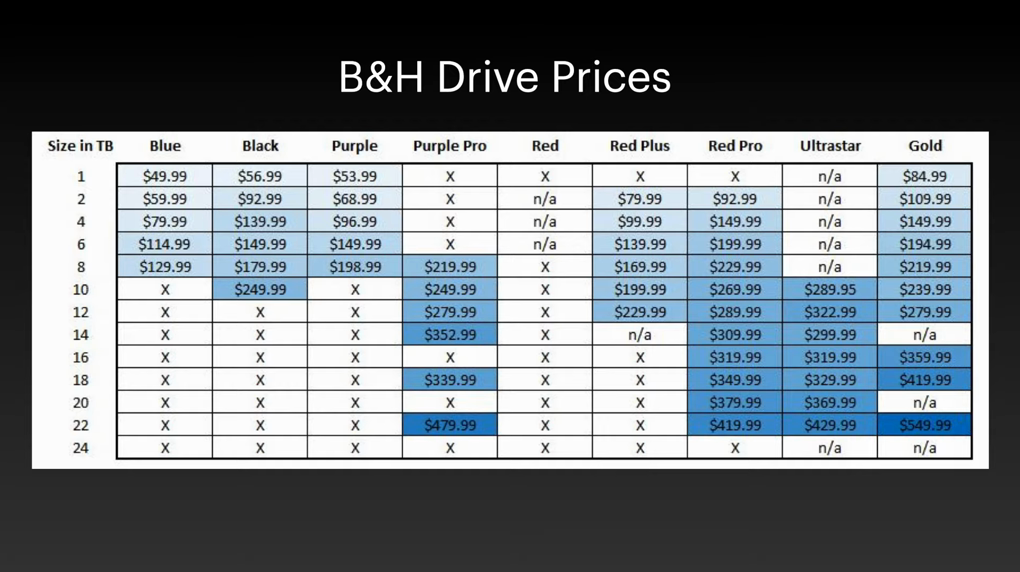 B&H Drive Prices

| Size in TB | Blue | Black | Purple | Purple Pro | Red | Red Plus | Red Pro | Ultrastar | Gold |
|---|---|---|---|---|---|---|---|---|---|
| 1 | \$49.99 | \$56.99 | \$53.99 | X | X | X | X | n/a | \$84.99 |
| 2 | \$59.99 | \$92.99 | \$68.99 | X | n/a | \$79.99 | \$92.99 | n/a | \$109.99 |
| 4 | \$79.99 | \$139.99 | \$96.99 | X | n/a | \$99.99 | \$149.99 | n/a | \$149.99 |
| 6 | \$114.99 | \$149.99 | \$149.99 | X | n/a | \$139.99 | \$199.99 | n/a | \$194.99 |
| 8 | \$129.99 | \$179.99 | \$198.99 | \$219.99 | X | \$169.99 | \$229.99 | n/a | \$219.99 |
| 10 | X | \$249.99 | X | \$249.99 | X | \$199.99 | \$269.99 | \$289.95 | \$239.99 |
| 12 | X | X | X | \$279.99 | X | \$229.99 | \$289.99 | \$322.99 | \$279.99 |
| 14 | X | X | X | \$352.99 | X | n/a | \$309.99 | \$299.99 | n/a |
| 16 | X | X | X | X | X | X | \$319.99 | \$319.99 | \$359.99 |
| 18 | X | X | X | \$339.99 | X | X | \$349.99 | \$329.99 | \$419.99 |
| 20 | X | X | X | X | X | X | \$379.99 | \$369.99 | n/a |
| 22 | X | X | X | \$479.99 | X | X | \$419.99 | \$429.99 | \$549.99 |
| 24 | X | X | X | X | X | X | X | n/a | n/a |